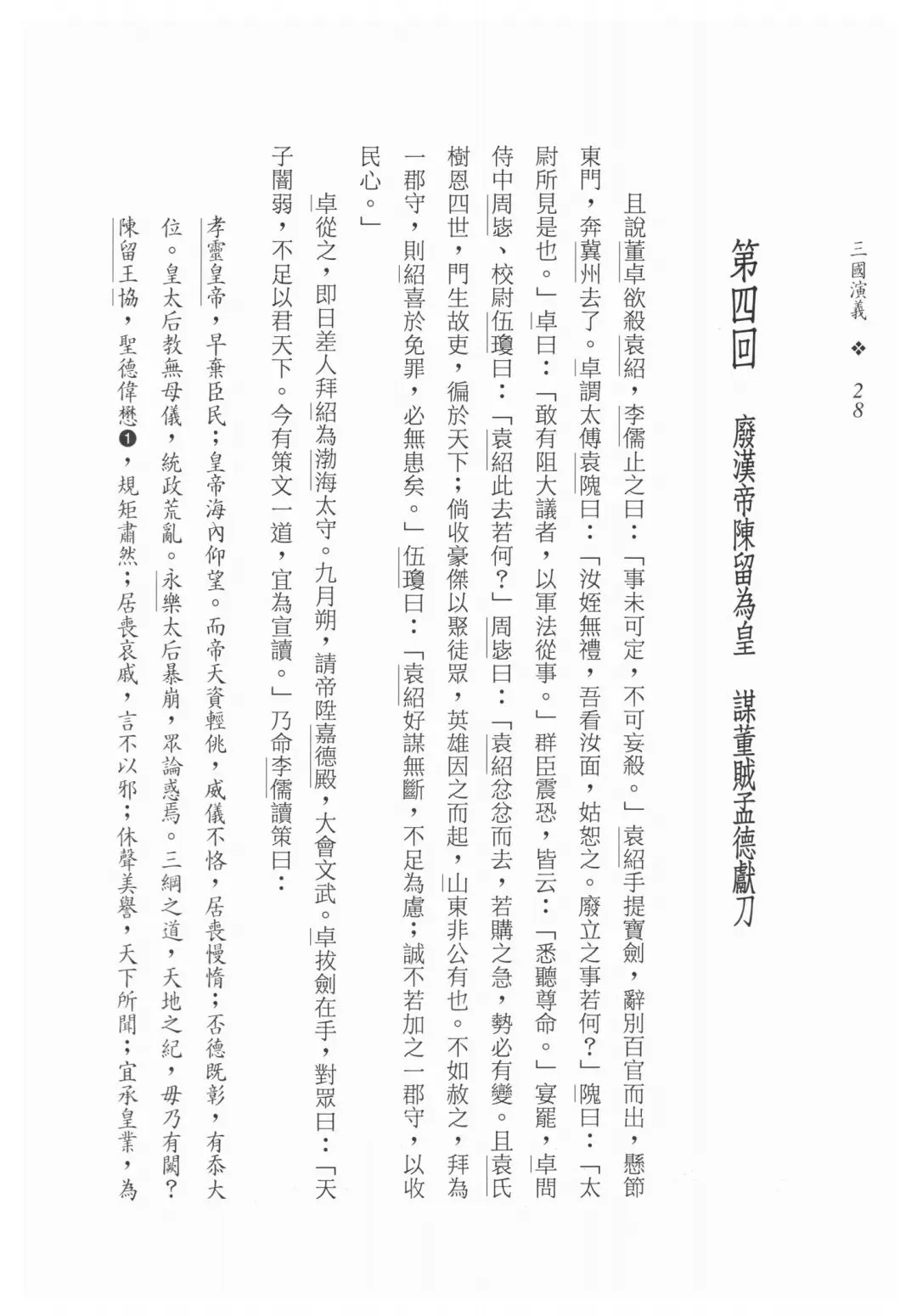 三國演義 ❖ 28

第四回 廢漢帝陳留為皇 謀董賊孟德獻刀

且說董卓欲殺袁紹，李儒止之曰：「事未可定，不可妄殺。」袁紹手提寶劍，辭別百官而出，懸節東門，奔冀州去了。卓謂太傅袁隗曰：「汝姪無禮，吾看汝面，姑恕之。廢立之事若何？」隗曰：「太尉所見是也。」卓曰：「敢有阻大議者，以軍法從事。」群臣震恐，皆云：「悉聽尊命。」宴罷，卓問侍中周毖、校尉伍瓊曰：「袁紹此去若何？」周毖曰：「袁紹忿忿而去，若購之急，勢必有變。且袁氏樹恩四世，門生故吏，徧於天下；倘收豪傑以聚徒眾，英雄因之而起，山東非公有也。不如赦之，拜為一郡守，則紹喜於免罪，必無患矣。」伍瓊曰：「袁紹好謀無斷，不足為慮；誠不若加之一郡守，以收民心。」

卓從之，即日差人拜紹為渤海太守。九月朔，請帝陞嘉德殿，大會文武。卓拔劍在手，對眾曰：「天子闇弱，不足以君天下。今有策文一道，宜為宣讀。」乃命李儒讀策曰：

孝靈皇帝，早棄臣民；皇帝海內仰望。而帝天資輕佻，威儀不恪，居喪慢惰；否德既彰，有忝大位。皇太后教無母儀，統政荒亂。永樂太后暴崩，眾論惑焉。三綱之道，天地之紀，毋乃有闕？陳留王協，聖德偉懋❶，規矩肅然；居喪哀戚，言不以邪；休聲美譽，天下所聞；宜承皇業，為